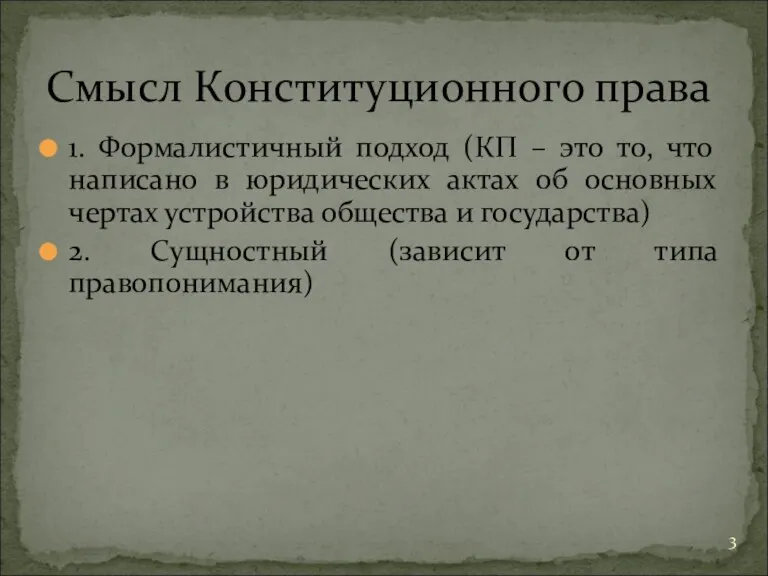 Смысл Конституционного права

1. Формалистичный подход (КП – это то, что написано в юридических актах об основных чертах устройства общества и государства)

2. Сущностный (зависит от типа правопонимания)

3